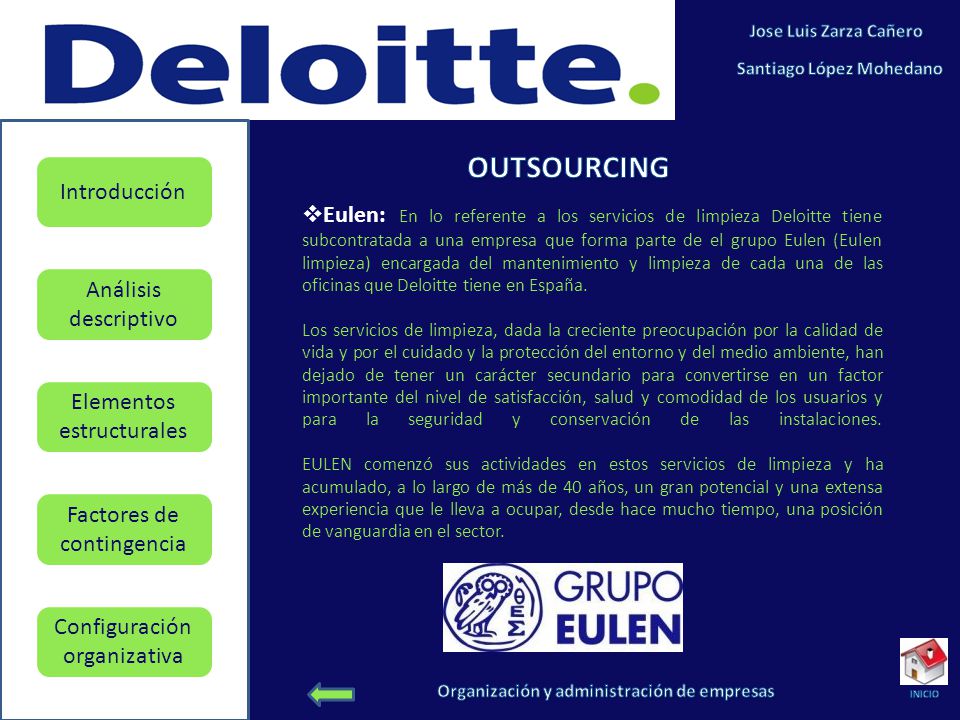 Deloitte.

Jose Luis Zarza Cañero

Santiago López Mohedano

Introducción

Análisis descriptivo

Elementos estructurales

Factores de contingencia

Configuración organizativa

OUTSOURCING

❖Eulen: En lo referente a los servicios de limpieza Deloitte tiene subcontratada a una empresa que forma parte de el grupo Eulen (Eulen limpieza) encargada del mantenimiento y limpieza de cada una de las oficinas que Deloitte tiene en España.

Los servicios de limpieza, dada la creciente preocupación por la calidad de vida y por el cuidado y la protección del entorno y del medio ambiente, han dejado de tener un carácter secundario para convertirse en un factor importante del nivel de satisfacción, salud y comodidad de los usuarios y para la seguridad y conservación de las instalaciones.

EULEN comenzó sus actividades en estos servicios de limpieza y ha acumulado, a lo largo de más de 40 años, un gran potencial y una extensa experiencia que le lleva a ocupar, desde hace mucho tiempo, una posición de vanguardia en el sector.

GRUPO EULEN

Organización y administración de empresas

INICIO